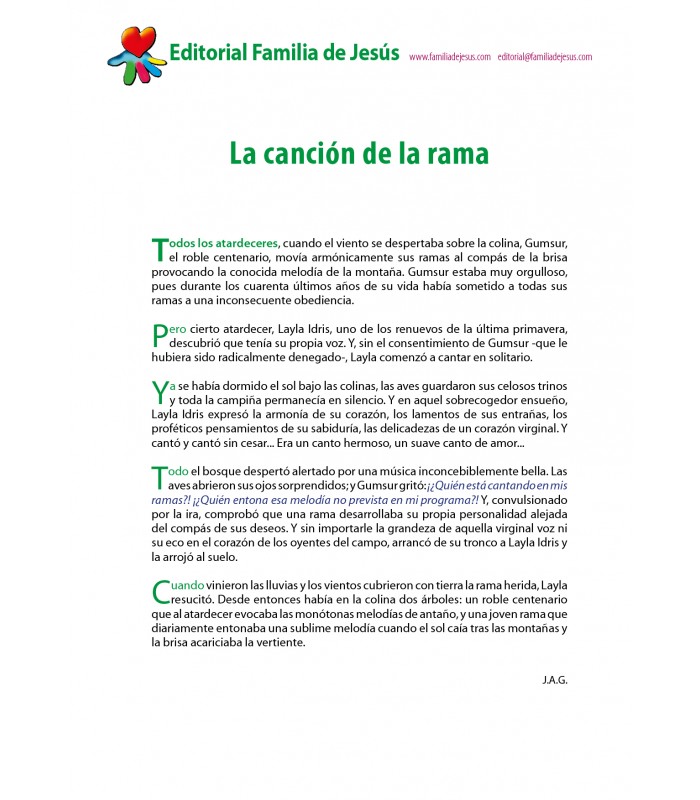 Editorial Familia de Jesús www.familiadejesus.com editorial@familiadejesus.com

La canción de la rama

Todos los atardeceres, cuando el viento se despertaba sobre la colina, Gumsur, el roble centenario, movía armónicamente sus ramas al compás de la brisa provocando la conocida melodía de la montaña. Gumsur estaba muy orgulloso, pues durante los cuarenta últimos años de su vida había sometido a todas sus ramas a una inconsecuente obediencia.

Pero cierto atardecer, Layla Idris, uno de los renuevos de la última primavera, descubrió que tenía su propia voz. Y, sin el consentimiento de Gumsur -que le hubiera sido radicalmente denegado-, Layla comenzó a cantar en solitario.

Ya se había dormido el sol bajo las colinas, las aves guardaron sus celosos trinos y toda la campiña permanecía en silencio. Y en aquel sobrecogedor ensueño, Layla Idris expresó la armonía de su corazón, los lamentos de sus entrañas, los proféticos pensamientos de su sabiduría, las delicadezas de un corazón virginal. Y cantó y cantó sin cesar... Era un canto hermoso, un suave canto de amor...

Todo el bosque despertó alertado por una música inconcebiblemente bella. Las aves abrieron sus ojos sorprendidos; y Gumsur gritó: ¡¿Quién está cantando en mis ramas?! ¡¿Quién entona esa melodía no prevista en mi programa?! Y, convulsionado por la ira, comprobó que una rama desarrollaba su propia personalidad alejada del compás de sus deseos. Y sin importarle la grandeza de aquella virginal voz ni su eco en el corazón de los oyentes del campo, arrancó de su tronco a Layla Idris y la arrojó al suelo.

Cuando vinieron las lluvias y los vientos cubrieron con tierra la rama herida, Layla resucitó. Desde entonces había en la colina dos árboles: un roble centenario que al atardecer evocaba las monótonas melodías de antaño, y una joven rama que diariamente entonaba una sublime melodía cuando el sol caía tras las montañas y la brisa acariciaba la vertiente.

J.A.G.